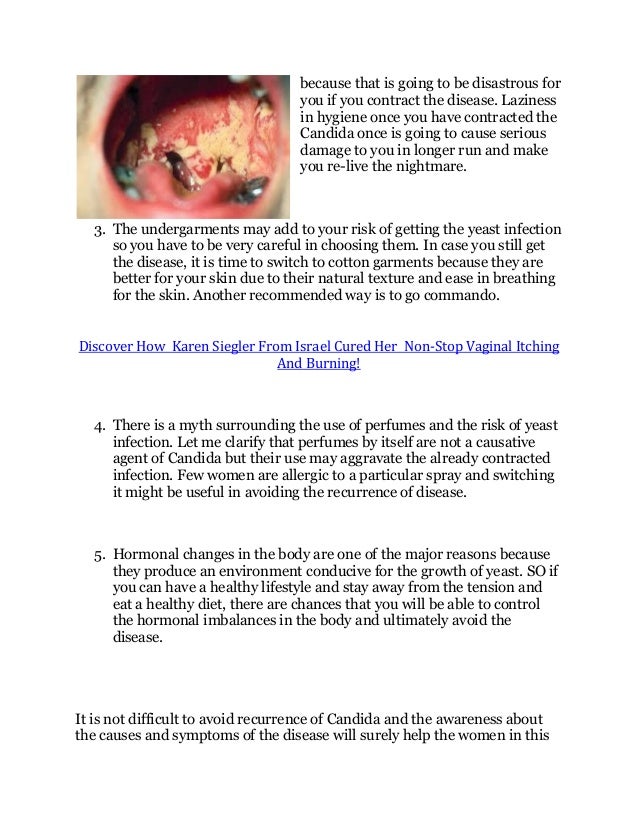 because that is going to be disastrous for you if you contract the disease. Laziness in hygiene once you have contracted the Candida once is going to cause serious damage to you in longer run and make you re-live the nightmare.

3. The undergarments may add to your risk of getting the yeast infection so you have to be very careful in choosing them. In case you still get the disease, it is time to switch to cotton garments because they are better for your skin due to their natural texture and ease in breathing for the skin. Another recommended way is to go commando.

Discover How Karen Siegler From Israel Cured Her Non-Stop Vaginal Itching And Burning!

4. There is a myth surrounding the use of perfumes and the risk of yeast infection. Let me clarify that perfumes by itself are not a causative agent of Candida but their use may aggravate the already contracted infection. Few women are allergic to a particular spray and switching it might be useful in avoiding the recurrence of disease.

5. Hormonal changes in the body are one of the major reasons because they produce an environment conducive for the growth of yeast. SO if you can have a healthy lifestyle and stay away from the tension and eat a healthy diet, there are chances that you will be able to control the hormonal imbalances in the body and ultimately avoid the disease.

It is not difficult to avoid recurrence of Candida and the awareness about the causes and symptoms of the disease will surely help the women in this